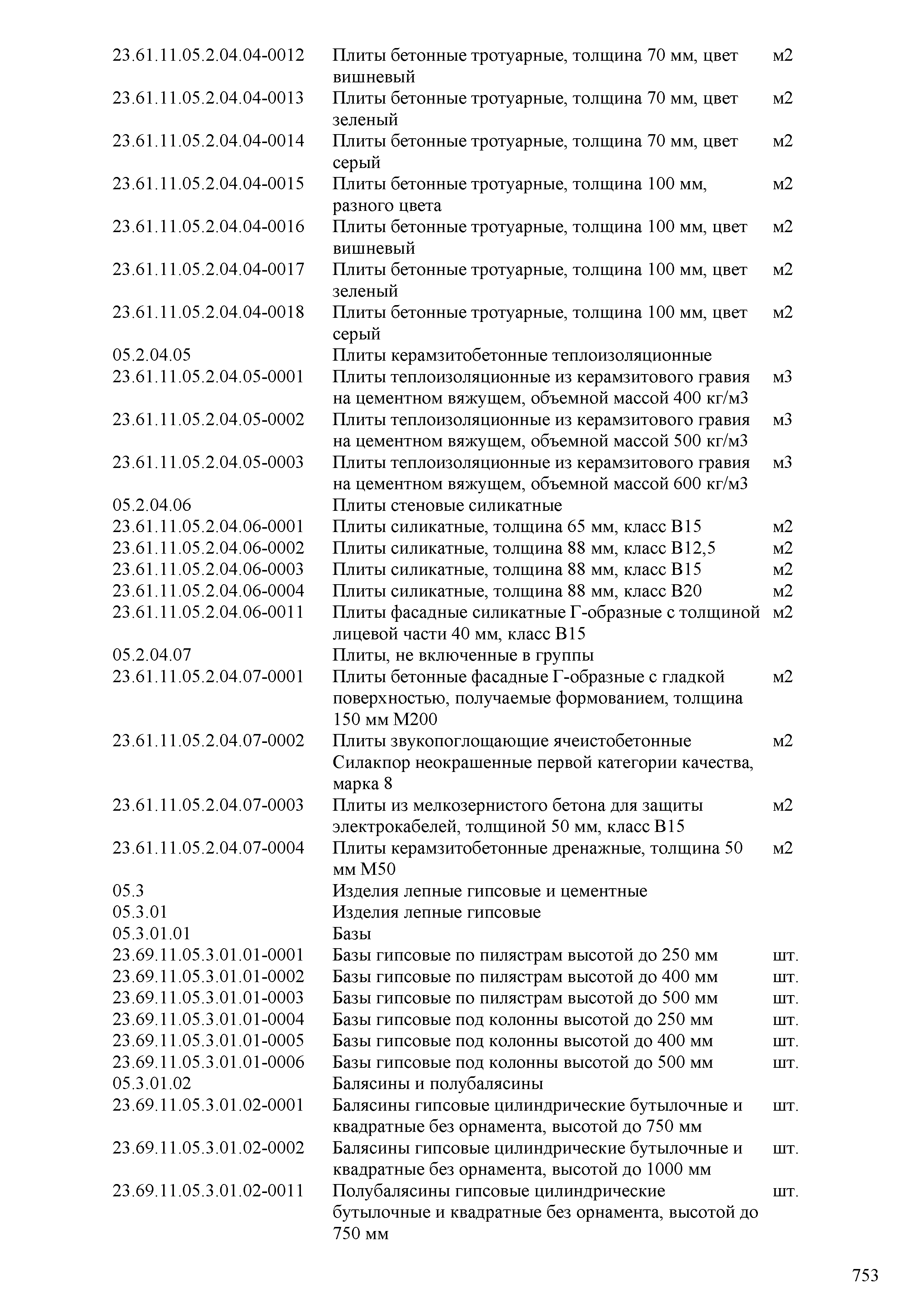 | | | |
|---|---|---|
| 23.61.11.05.2.04.04-0012 | Плиты бетонные тротуарные, толщина 70 мм, цвет вишневый | м2 |
| 23.61.11.05.2.04.04-0013 | Плиты бетонные тротуарные, толщина 70 мм, цвет зеленый | м2 |
| 23.61.11.05.2.04.04-0014 | Плиты бетонные тротуарные, толщина 70 мм, цвет серый | м2 |
| 23.61.11.05.2.04.04-0015 | Плиты бетонные тротуарные, толщина 100 мм, разного цвета | м2 |
| 23.61.11.05.2.04.04-0016 | Плиты бетонные тротуарные, толщина 100 мм, цвет вишневый | м2 |
| 23.61.11.05.2.04.04-0017 | Плиты бетонные тротуарные, толщина 100 мм, цвет зеленый | м2 |
| 23.61.11.05.2.04.04-0018 | Плиты бетонные тротуарные, толщина 100 мм, цвет серый | м2 |
| 05.2.04.05 | Плиты керамзитобетонные теплоизоляционные | |
| 23.61.11.05.2.04.05-0001 | Плиты теплоизоляционные из керамзитового гравия на цементном вяжущем, объемной массой 400 кг/м3 | м3 |
| 23.61.11.05.2.04.05-0002 | Плиты теплоизоляционные из керамзитового гравия на цементном вяжущем, объемной массой 500 кг/м3 | м3 |
| 23.61.11.05.2.04.05-0003 | Плиты теплоизоляционные из керамзитового гравия на цементном вяжущем, объемной массой 600 кг/м3 | м3 |
| 05.2.04.06 | Плиты стеновые силикатные | |
| 23.61.11.05.2.04.06-0001 | Плиты силикатные, толщина 65 мм, класс В15 | м2 |
| 23.61.11.05.2.04.06-0002 | Плиты силикатные, толщина 88 мм, класс В12,5 | м2 |
| 23.61.11.05.2.04.06-0003 | Плиты силикатные, толщина 88 мм, класс В15 | м2 |
| 23.61.11.05.2.04.06-0004 | Плиты силикатные, толщина 88 мм, класс В20 | м2 |
| 23.61.11.05.2.04.06-0011 | Плиты фасадные силикатные Г-образные с толщиной лицевой части 40 мм, класс В15 | м2 |
| 05.2.04.07 | Плиты, не включенные в группы | |
| 23.61.11.05.2.04.07-0001 | Плиты бетонные фасадные Г-образные с гладкой поверхностью, получаемые формованием, толщина 150 мм М200 | м2 |
| 23.61.11.05.2.04.07-0002 | Плиты звукопоглощающие ячеистобетонные Силакпор неокрашенные первой категории качества, марка 8 | м2 |
| 23.61.11.05.2.04.07-0003 | Плиты из мелкозернистого бетона для защиты электрокабелей, толщиной 50 мм, класс В15 | м2 |
| 23.61.11.05.2.04.07-0004 | Плиты керамзитобетонные дренажные, толщина 50 мм М50 | м2 |
| 05.3 | Изделия лепные гипсовые и цементные | |
| 05.3.01 | Изделия лепные гипсовые | |
| 05.3.01.01 | Базы | |
| 23.69.11.05.3.01.01-0001 | Базы гипсовые по пилястрам высотой до 250 мм | шт. |
| 23.69.11.05.3.01.01-0002 | Базы гипсовые по пилястрам высотой до 400 мм | шт. |
| 23.69.11.05.3.01.01-0003 | Базы гипсовые по пилястрам высотой до 500 мм | шт. |
| 23.69.11.05.3.01.01-0004 | Базы гипсовые под колонны высотой до 250 мм | шт. |
| 23.69.11.05.3.01.01-0005 | Базы гипсовые под колонны высотой до 400 мм | шт. |
| 23.69.11.05.3.01.01-0006 | Базы гипсовые под колонны высотой до 500 мм | шт. |
| 05.3.01.02 | Балясины и полубалясины | |
| 23.69.11.05.3.01.02-0001 | Балясины гипсовые цилиндрические бутылочные и квадратные без орнамента, высотой до 750 мм | шт. |
| 23.69.11.05.3.01.02-0002 | Балясины гипсовые цилиндрические бутылочные и квадратные без орнамента, высотой до 1000 мм | шт. |
| 23.69.11.05.3.01.02-0011 | Полубалясины гипсовые цилиндрические бутылочные и квадратные без орнамента, высотой до 750 мм | шт. |

753